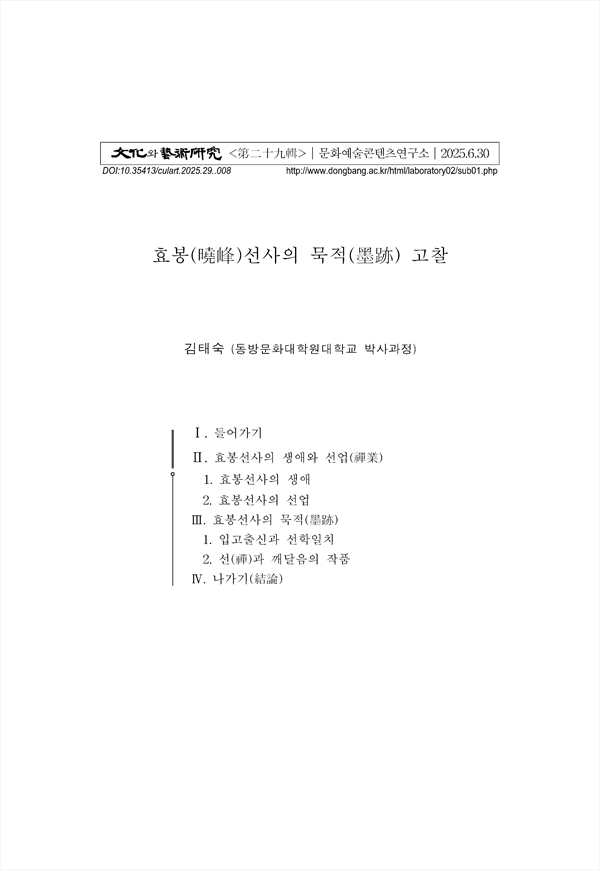 文化와藝術硏究 <第二十九輯> | 문화예술콘텐츠연구소 | 2025.6.30
DOI:10.35413/culart.2025.29..008 http://www.dongbang.ac.kr/html/laboratory02/sub01.php

효봉(曉峰)선사의 묵적(墨跡) 고찰

김태숙 (동방문화대학원대학교 박사과정)

Ⅰ. 들어가기
Ⅱ. 효봉선사의 생애와 선업(禪業)
1. 효봉선사의 생애
2. 효봉선사의 선업
Ⅲ. 효봉선사의 묵적(墨跡)
1. 입고출신과 선학일치
2. 선(禪)과 깨달음의 작품
Ⅳ. 나가기(結論)